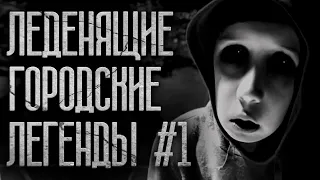 ЛЕДЕНЯЩИЕ ГОРОДСКИЕ ЛЕГЕНДЫ #1